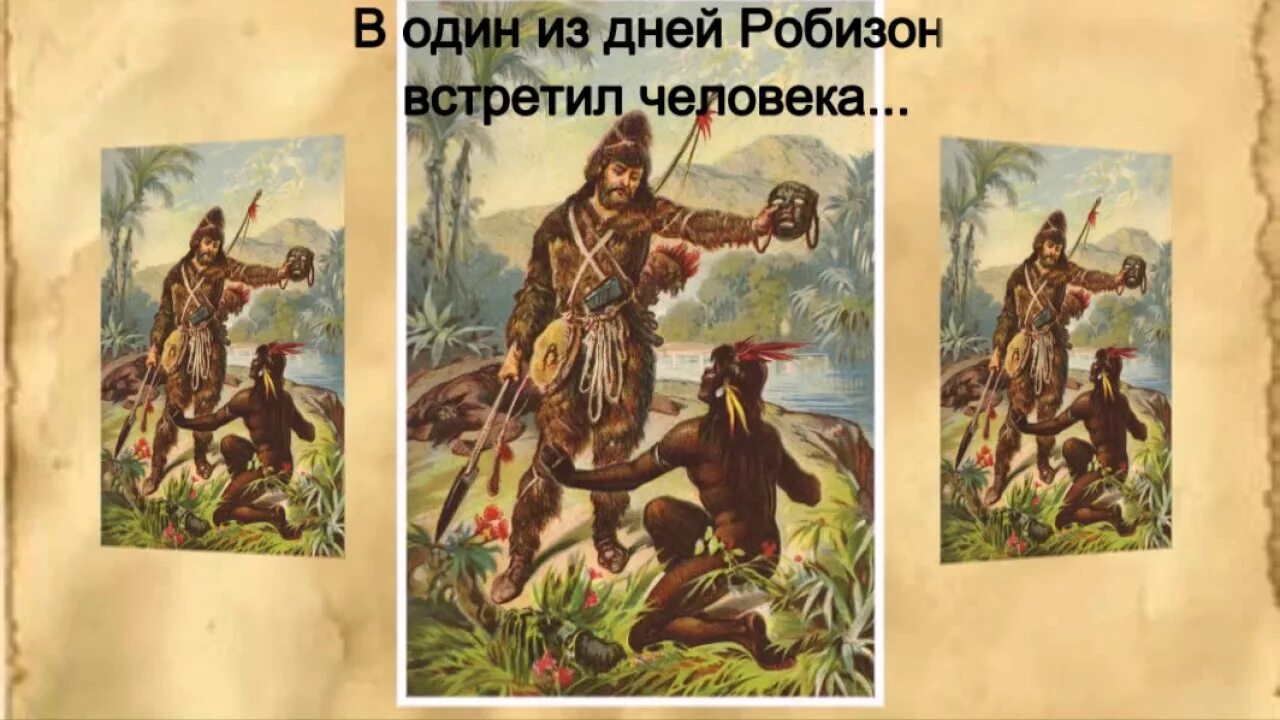 В один из дней Робизон встретил человека...